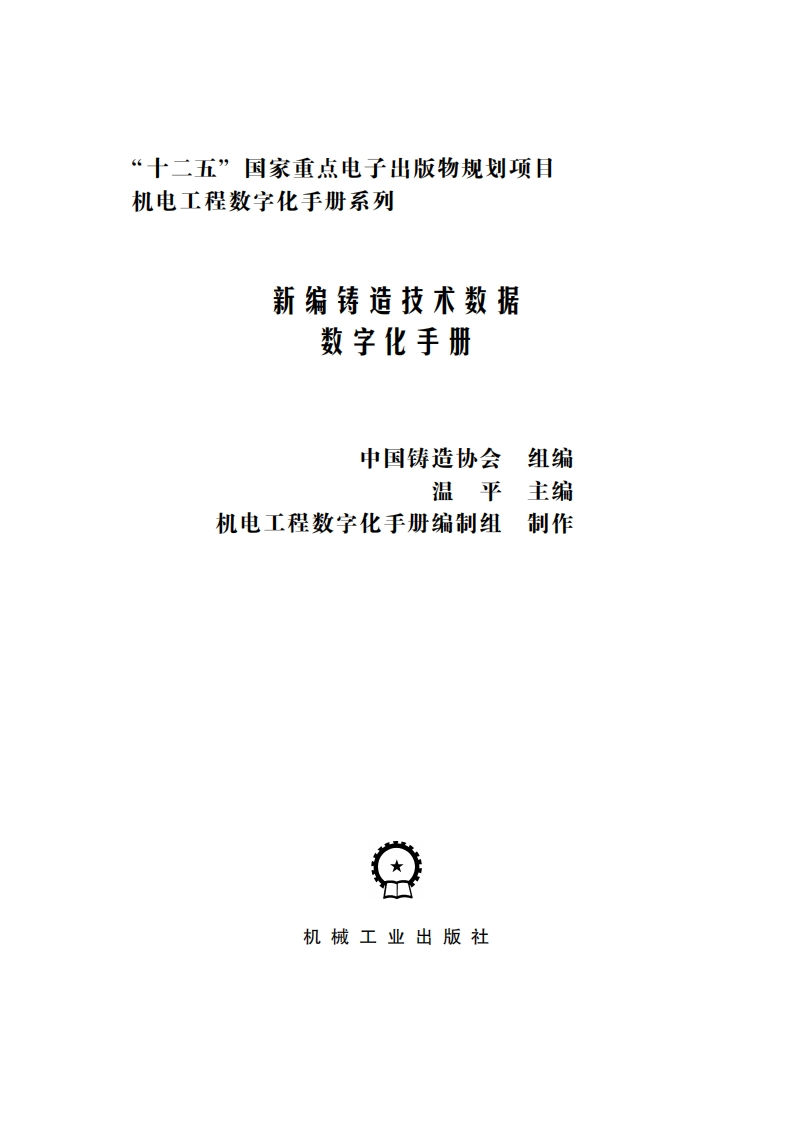 “十二五”国家重点电子出版物规划项目
机电工程数字化手册系列

新编铸造技术数据
数字化手册

中国铸造协会 组编
温平 主编
机电工程数字化手册编制组 制作

机械工业出版社